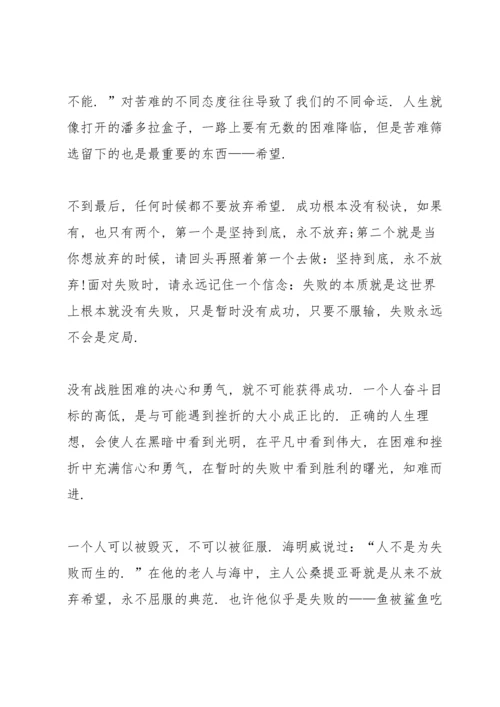 不能．”对苦难的不同态度往往导致了我们的不同命运．人生就像打开的潘多拉盒子，一路上要有无数的困难降临，但是苦难筛选留下的也是最重要的东西——希望．

不到最后，任何时候都不要放弃希望．成功根本没有秘诀，如果有，也只有两个，第一个是坚持到底，永不放弃;第二个就是当你想放弃的时候，请回头再照着第一个去做：坚持到底，永不放弃!面对失败时，请永远记住一个信念：失败的本质就是这世界上根本就没有失败，只是暂时没有成功，只要不服输，失败永远不会是定局．

没有战胜困难的决心和勇气，就不可能获得成功．一个人奋斗目标的高低，是与可能遇到挫折的大小成正比的．正确的人生理想，会使人在黑暗中看到光明，在平凡中看到伟大，在困难和挫折中充满信心和勇气，在暂时的失败中看到胜利的曙光，知难而进．

一个人可以被毁灭，不可以被征服．海明威说过：“人不是为失败而生的．”在他的老人与海中，主人公桑提亚哥就是从来不放弃希望，永不屈服的典范．也许他似乎是失败的——鱼被鲨鱼吃